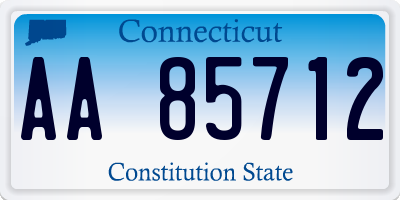 Connecticut

AA 85712

Constitution State